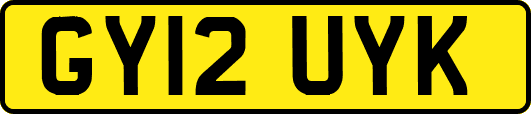 GY12 UYK